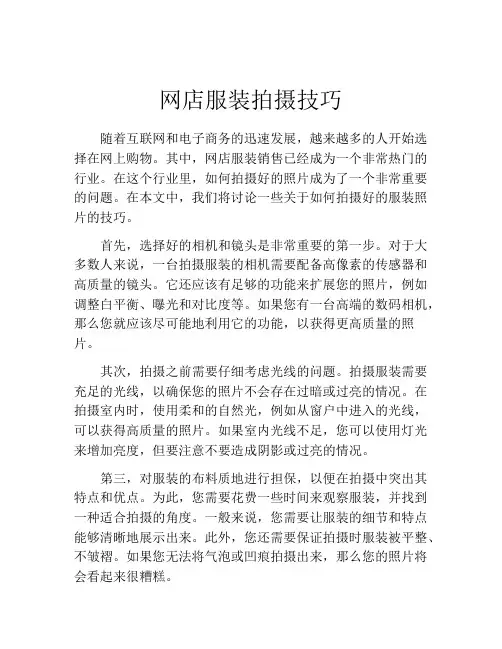 网店服装拍摄技巧

随着互联网和电子商务的迅速发展，越来越多的人开始选择在网上购物。其中，网店服装销售已经成为一个非常热门的行业。在这个行业里，如何拍摄好的照片成为了一个非常重要的问题。在本文中，我们将讨论一些关于如何拍摄好的服装照片的技巧。

首先，选择好的相机和镜头是非常重要的第一步。对于大多数人来说，一台拍摄服装的相机需要配备高像素的传感器和高质量的镜头。它还应该有足够的功能来扩展您的照片，例如调整白平衡、曝光和对比度等。如果您有一台高端的数码相机，那么您就应该尽可能地利用它的功能，以获得更高质量的照片。

其次，拍摄之前需要仔细考虑光线的问题。拍摄服装需要充足的光线，以确保您的照片不会存在过暗或过亮的情况。在拍摄室内时，使用柔和的自然光，例如从窗户中进入的光线，可以获得高质量的照片。如果室内光线不足，您可以使用灯光来增加亮度，但要注意不要造成阴影或过亮的情况。

第三，对服装的布料质地进行担保，以便在拍摄中突出其特点和优点。为此，您需要花费一些时间来观察服装，并找到一种适合拍摄的角度。一般来说，您需要让服装的细节和特点能够清晰地展示出来。此外，您还需要保证拍摄时服装被平整、不皱褶。如果您无法将气泡或凹痕拍摄出来，那么您的照片将会看起来很糟糕。